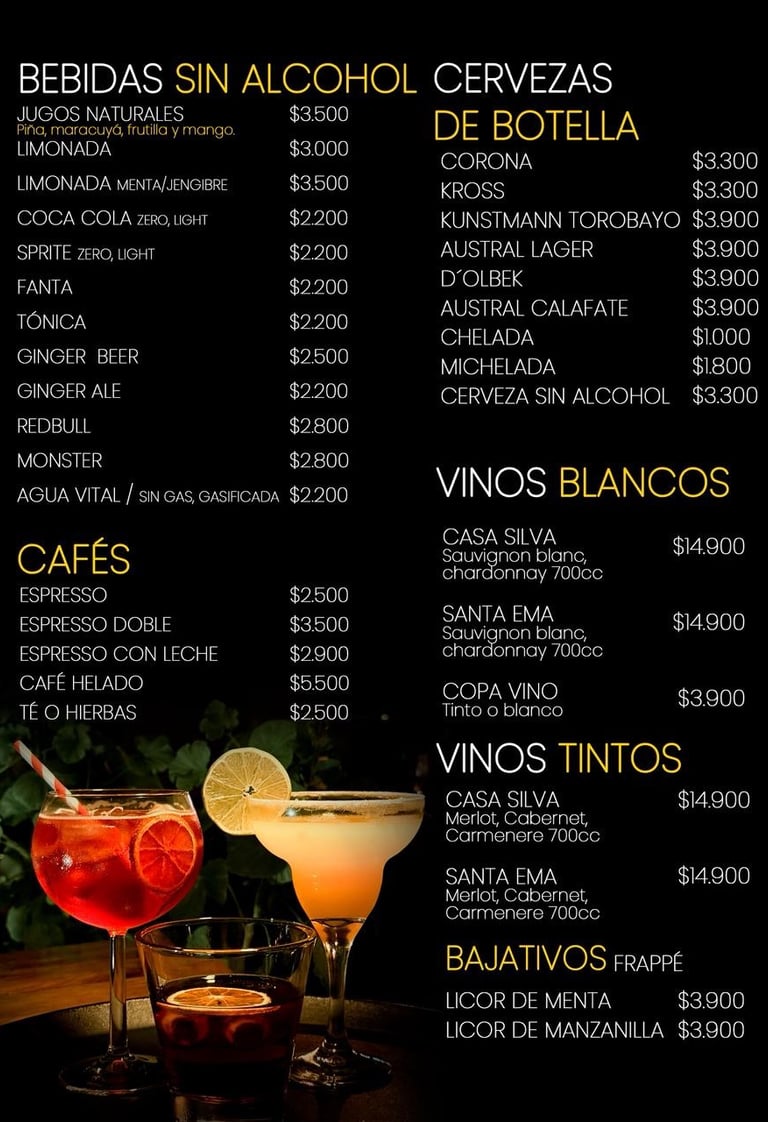 BEBIDAS SIN ALCOHOL

JUGOS NATURALES $3.500
Piña, maracuyá, frutilla y mango.
LIMONADA $3.000
LIMONADA MENTA/JENGIBRE $3.500
COCA COLA ZERO, LIGHT $2.200
SPRITE ZERO, LIGHT $2.200
FANTA $2.200
TÓNICA $2.200
GINGER BEER $2.500
GINGER ALE $2.200
REDBULL $2.800
MONSTER $2.800
AGUA VITAL / SIN GAS, GASIFICADA $2.200

CAFÉS

ESPRESSO $2.500
ESPRESSO DOBLE $3.500
ESPRESSO CON LECHE $2.900
CAFÉ HELADO $5.500
TÉ O HIERBAS $2.500

CERVEZAS
DE BOTELLA

CORONA $3.300
KROSS $3.300
KUNSTMANN TOROBAYO $3.900
AUSTRAL LAGER $3.900
D´OLBEK $3.900
AUSTRAL CALAFATE $3.900
CHELADA $1.000
MICHELADA $1.800
CERVEZA SIN ALCOHOL $3.300

VINOS BLANCOS

CASA SILVA $14.900
Sauvignon blanc, chardonnay 700cc

SANTA EMA $14.900
Sauvignon blanc, chardonnay 700cc

COPA VINO $3.900
Tinto o blanco

VINOS TINTOS

CASA SILVA $14.900
Merlot, Cabernet, Carmenere 700cc

SANTA EMA $14.900
Merlot, Cabernet, Carmenere 700cc

BAJATIVOS FRAPPÉ

LICOR DE MENTA $3.900
LICOR DE MANZANILLA $3.900